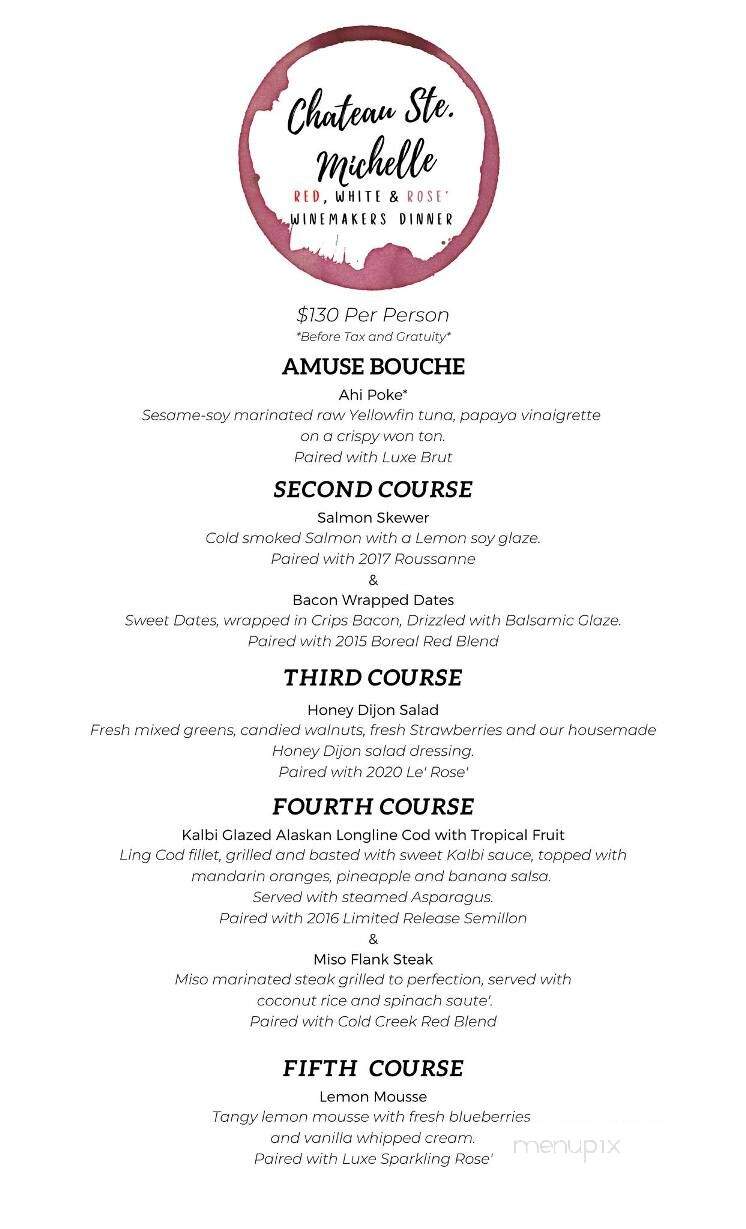 Chateau Ste. Michelle
RED, WHITE & ROSE'
WINEMAKERS DINNER

$130 Per Person
*Before Tax and Gratuity*

AMUSE BOUCHE
Ahi Poke*
Sesame-soy marinated raw Yellowfin tuna, papaya vinaigrette on a crispy won ton.
Paired with Luxe Brut

SECOND COURSE
Salmon Skewer
Cold smoked Salmon with a Lemon soy glaze.
Paired with 2017 Roussanne
&
Bacon Wrapped Dates
Sweet Dates, wrapped in Crips Bacon, Drizzled with Balsamic Glaze.
Paired with 2015 Boreal Red Blend

THIRD COURSE
Honey Dijon Salad
Fresh mixed greens, candied walnuts, fresh Strawberries and our housemade Honey Dijon salad dressing.
Paired with 2020 Le' Rose'

FOURTH COURSE
Kalbi Glazed Alaskan Longline Cod with Tropical Fruit
Ling Cod fillet, grilled and basted with sweet Kalbi sauce, topped with mandarin oranges, pineapple and banana salsa.
Served with steamed Asparagus.
Paired with 2016 Limited Release Semillon
&
Miso Flank Steak
Miso marinated steak grilled to perfection, served with coconut rice and spinach saute'.
Paired with Cold Creek Red Blend

FIFTH COURSE
Lemon Mousse
Tangy lemon mousse with fresh blueberries and vanilla whipped cream.
Paired with Luxe Sparkling Rose'

menupix